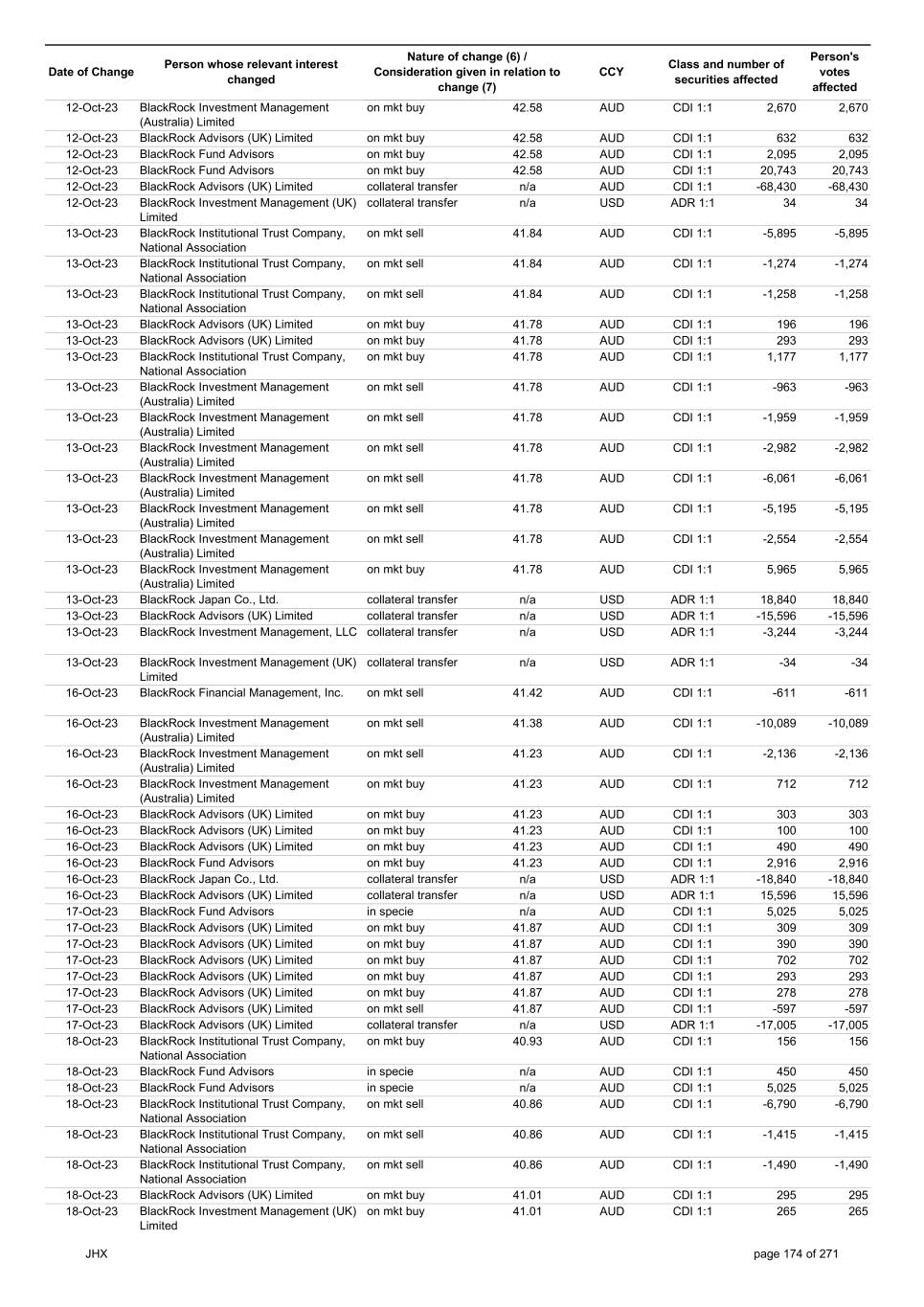 | Date of Change | Person whose relevant interest changed | Nature of change (6) / Consideration given in relation to change (7) | | CCY | Class and number of securities affected | | Person's votes affected |
|---|---|---|---|---|---|---|---|
| 12-Oct-23 | BlackRock Investment Management (Australia) Limited | on mkt buy | 42.58 | AUD | CDI 1:1 | 2,670 | 2,670 |
| 12-Oct-23 | BlackRock Advisors (UK) Limited | on mkt buy | 42.58 | AUD | CDI 1:1 | 632 | 632 |
| 12-Oct-23 | BlackRock Fund Advisors | on mkt buy | 42.58 | AUD | CDI 1:1 | 2,095 | 2,095 |
| 12-Oct-23 | BlackRock Fund Advisors | on mkt buy | 42.58 | AUD | CDI 1:1 | 20,743 | 20,743 |
| 12-Oct-23 | BlackRock Advisors (UK) Limited | collateral transfer | n/a | AUD | CDI 1:1 | -68,430 | -68,430 |
| 12-Oct-23 | BlackRock Investment Management (UK) Limited | collateral transfer | n/a | USD | ADR 1:1 | 34 | 34 |
| 13-Oct-23 | BlackRock Institutional Trust Company, National Association | on mkt sell | 41.84 | AUD | CDI 1:1 | -5,895 | -5,895 |
| 13-Oct-23 | BlackRock Institutional Trust Company, National Association | on mkt sell | 41.84 | AUD | CDI 1:1 | -1,274 | -1,274 |
| 13-Oct-23 | BlackRock Institutional Trust Company, National Association | on mkt sell | 41.84 | AUD | CDI 1:1 | -1,258 | -1,258 |
| 13-Oct-23 | BlackRock Advisors (UK) Limited | on mkt buy | 41.78 | AUD | CDI 1:1 | 196 | 196 |
| 13-Oct-23 | BlackRock Advisors (UK) Limited | on mkt buy | 41.78 | AUD | CDI 1:1 | 293 | 293 |
| 13-Oct-23 | BlackRock Institutional Trust Company, National Association | on mkt buy | 41.78 | AUD | CDI 1:1 | 1,177 | 1,177 |
| 13-Oct-23 | BlackRock Investment Management (Australia) Limited | on mkt sell | 41.78 | AUD | CDI 1:1 | -963 | -963 |
| 13-Oct-23 | BlackRock Investment Management (Australia) Limited | on mkt sell | 41.78 | AUD | CDI 1:1 | -1,959 | -1,959 |
| 13-Oct-23 | BlackRock Investment Management (Australia) Limited | on mkt sell | 41.78 | AUD | CDI 1:1 | -2,982 | -2,982 |
| 13-Oct-23 | BlackRock Investment Management (Australia) Limited | on mkt sell | 41.78 | AUD | CDI 1:1 | -6,061 | -6,061 |
| 13-Oct-23 | BlackRock Investment Management (Australia) Limited | on mkt sell | 41.78 | AUD | CDI 1:1 | -5,195 | -5,195 |
| 13-Oct-23 | BlackRock Investment Management (Australia) Limited | on mkt sell | 41.78 | AUD | CDI 1:1 | -2,554 | -2,554 |
| 13-Oct-23 | BlackRock Investment Management (Australia) Limited | on mkt buy | 41.78 | AUD | CDI 1:1 | 5,965 | 5,965 |
| 13-Oct-23 | BlackRock Japan Co., Ltd. | collateral transfer | n/a | USD | ADR 1:1 | 18,840 | 18,840 |
| 13-Oct-23 | BlackRock Advisors (UK) Limited | collateral transfer | n/a | USD | ADR 1:1 | -15,596 | -15,596 |
| 13-Oct-23 | BlackRock Investment Management, LLC | collateral transfer | n/a | USD | ADR 1:1 | -3,244 | -3,244 |
| 13-Oct-23 | BlackRock Investment Management (UK) Limited | collateral transfer | n/a | USD | ADR 1:1 | -34 | -34 |
| 16-Oct-23 | BlackRock Financial Management, Inc. | on mkt sell | 41.42 | AUD | CDI 1:1 | -611 | -611 |
| 16-Oct-23 | BlackRock Investment Management (Australia) Limited | on mkt sell | 41.38 | AUD | CDI 1:1 | -10,089 | -10,089 |
| 16-Oct-23 | BlackRock Investment Management (Australia) Limited | on mkt sell | 41.23 | AUD | CDI 1:1 | -2,136 | -2,136 |
| 16-Oct-23 | BlackRock Investment Management (Australia) Limited | on mkt buy | 41.23 | AUD | CDI 1:1 | 712 | 712 |
| 16-Oct-23 | BlackRock Advisors (UK) Limited | on mkt buy | 41.23 | AUD | CDI 1:1 | 303 | 303 |
| 16-Oct-23 | BlackRock Advisors (UK) Limited | on mkt buy | 41.23 | AUD | CDI 1:1 | 100 | 100 |
| 16-Oct-23 | BlackRock Advisors (UK) Limited | on mkt buy | 41.23 | AUD | CDI 1:1 | 490 | 490 |
| 16-Oct-23 | BlackRock Fund Advisors | on mkt buy | 41.23 | AUD | CDI 1:1 | 2,916 | 2,916 |
| 16-Oct-23 | BlackRock Japan Co., Ltd. | collateral transfer | n/a | USD | ADR 1:1 | -18,840 | -18,840 |
| 16-Oct-23 | BlackRock Advisors (UK) Limited | collateral transfer | n/a | USD | ADR 1:1 | 15,596 | 15,596 |
| 17-Oct-23 | BlackRock Fund Advisors | in specie | n/a | AUD | CDI 1:1 | 5,025 | 5,025 |
| 17-Oct-23 | BlackRock Advisors (UK) Limited | on mkt buy | 41.87 | AUD | CDI 1:1 | 309 | 309 |
| 17-Oct-23 | BlackRock Advisors (UK) Limited | on mkt buy | 41.87 | AUD | CDI 1:1 | 390 | 390 |
| 17-Oct-23 | BlackRock Advisors (UK) Limited | on mkt buy | 41.87 | AUD | CDI 1:1 | 702 | 702 |
| 17-Oct-23 | BlackRock Advisors (UK) Limited | on mkt buy | 41.87 | AUD | CDI 1:1 | 293 | 293 |
| 17-Oct-23 | BlackRock Advisors (UK) Limited | on mkt buy | 41.87 | AUD | CDI 1:1 | 278 | 278 |
| 17-Oct-23 | BlackRock Advisors (UK) Limited | on mkt sell | 41.87 | AUD | CDI 1:1 | -597 | -597 |
| 17-Oct-23 | BlackRock Advisors (UK) Limited | collateral transfer | n/a | USD | ADR 1:1 | -17,005 | -17,005 |
| 18-Oct-23 | BlackRock Institutional Trust Company, National Association | on mkt buy | 40.93 | AUD | CDI 1:1 | 156 | 156 |
| 18-Oct-23 | BlackRock Fund Advisors | in specie | n/a | AUD | CDI 1:1 | 450 | 450 |
| 18-Oct-23 | BlackRock Fund Advisors | in specie | n/a | AUD | CDI 1:1 | 5,025 | 5,025 |
| 18-Oct-23 | BlackRock Institutional Trust Company, National Association | on mkt sell | 40.86 | AUD | CDI 1:1 | -6,790 | -6,790 |
| 18-Oct-23 | BlackRock Institutional Trust Company, National Association | on mkt sell | 40.86 | AUD | CDI 1:1 | -1,415 | -1,415 |
| 18-Oct-23 | BlackRock Institutional Trust Company, National Association | on mkt sell | 40.86 | AUD | CDI 1:1 | -1,490 | -1,490 |
| 18-Oct-23 | BlackRock Advisors (UK) Limited | on mkt buy | 41.01 | AUD | CDI 1:1 | 295 | 295 |
| 18-Oct-23 | BlackRock Investment Management (UK) Limited | on mkt buy | 41.01 | AUD | CDI 1:1 | 265 | 265 |

JHX

page 174 of 271